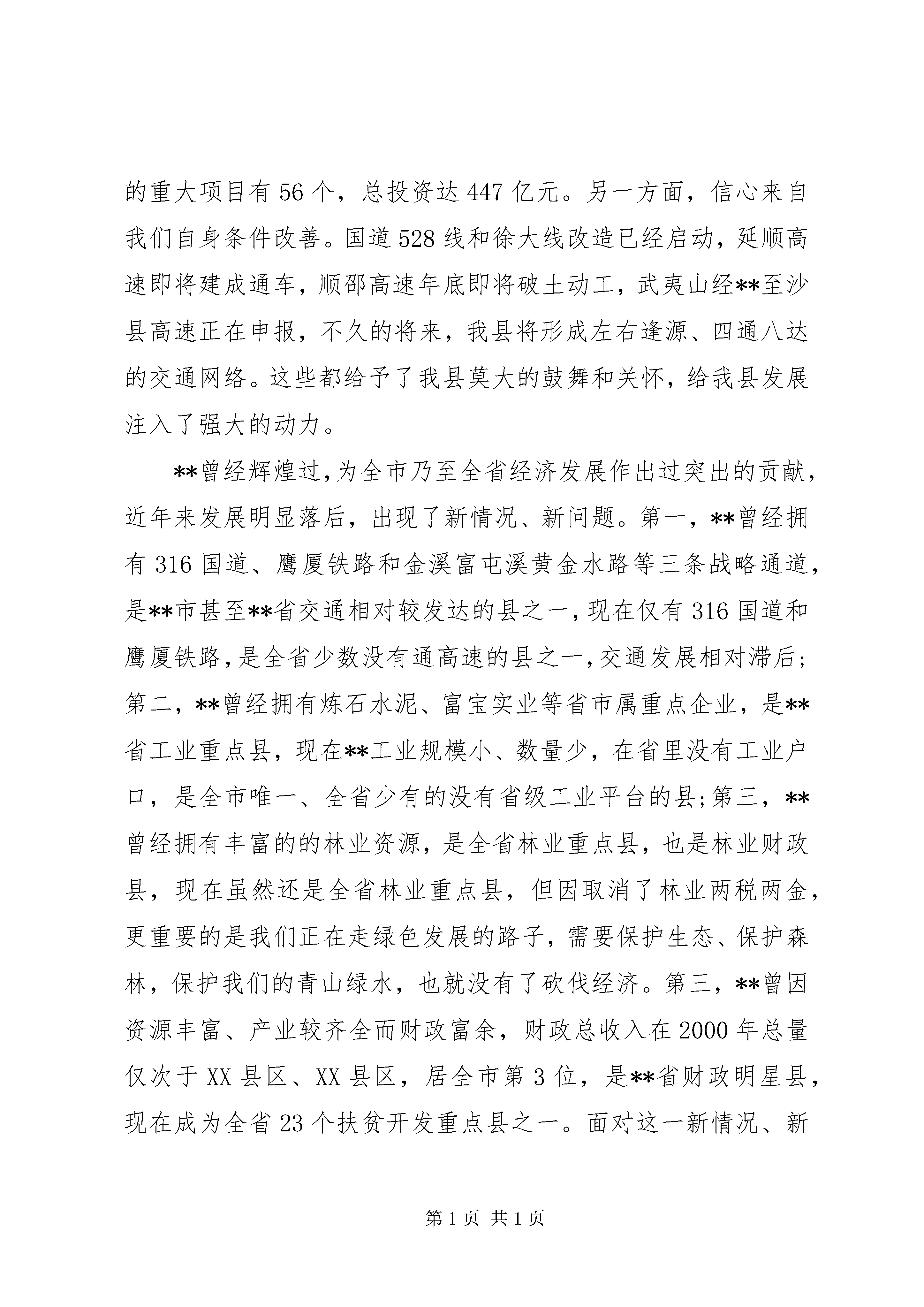 的重大项目有 56 个，总投资达 447 亿元。另一方面，信心来自我们自身条件改善。国道 528 线和徐大线改造已经启动，延顺高速即将建成通车，顺邵高速年底即将破土动工，武夷山经**至沙县高速正在申报，不久的将来，我县将形成左右逢源、四通八达的交通网络。这些都给予了我县莫大的鼓舞和关怀，给我县发展注入了强大的动力。

**曾经辉煌过，为全市乃至全省经济发展作出过突出的贡献，近年来发展明显落后，出现了新情况、新问题。第一，**曾经拥有 316 国道、鹰厦铁路和金溪富屯溪黄金水路等三条战略通道，是**市甚至**省交通相对较发达的县之一，现在仅有 316 国道和鹰厦铁路，是全省少数没有通高速的县之一，交通发展相对滞后；第二，**曾经拥有炼石水泥、富宝实业等省市属重点企业，是**省工业重点县，现在**工业规模小、数量少，在省里没有工业户口，是全市唯一、全省少有的没有省级工业平台的县；第三，**曾经拥有丰富的的林业资源，是全省林业重点县，也是林业财政县，现在虽然还是全省林业重点县，但因取消了林业两税两金，更重要的是我们正在走绿色发展的路子，需要保护生态、保护森林，保护我们的青山绿水，也就没有了砍伐经济。第三，**曾因资源丰富、产业较齐全而财政富余，财政总收入在 2000 年总量仅次于 XX 县区、XX 县区，居全市第 3 位，是**省财政明星县，现在成为全省 23 个扶贫开发重点县之一。面对这一新情况、新

第 1 页 共 1 页